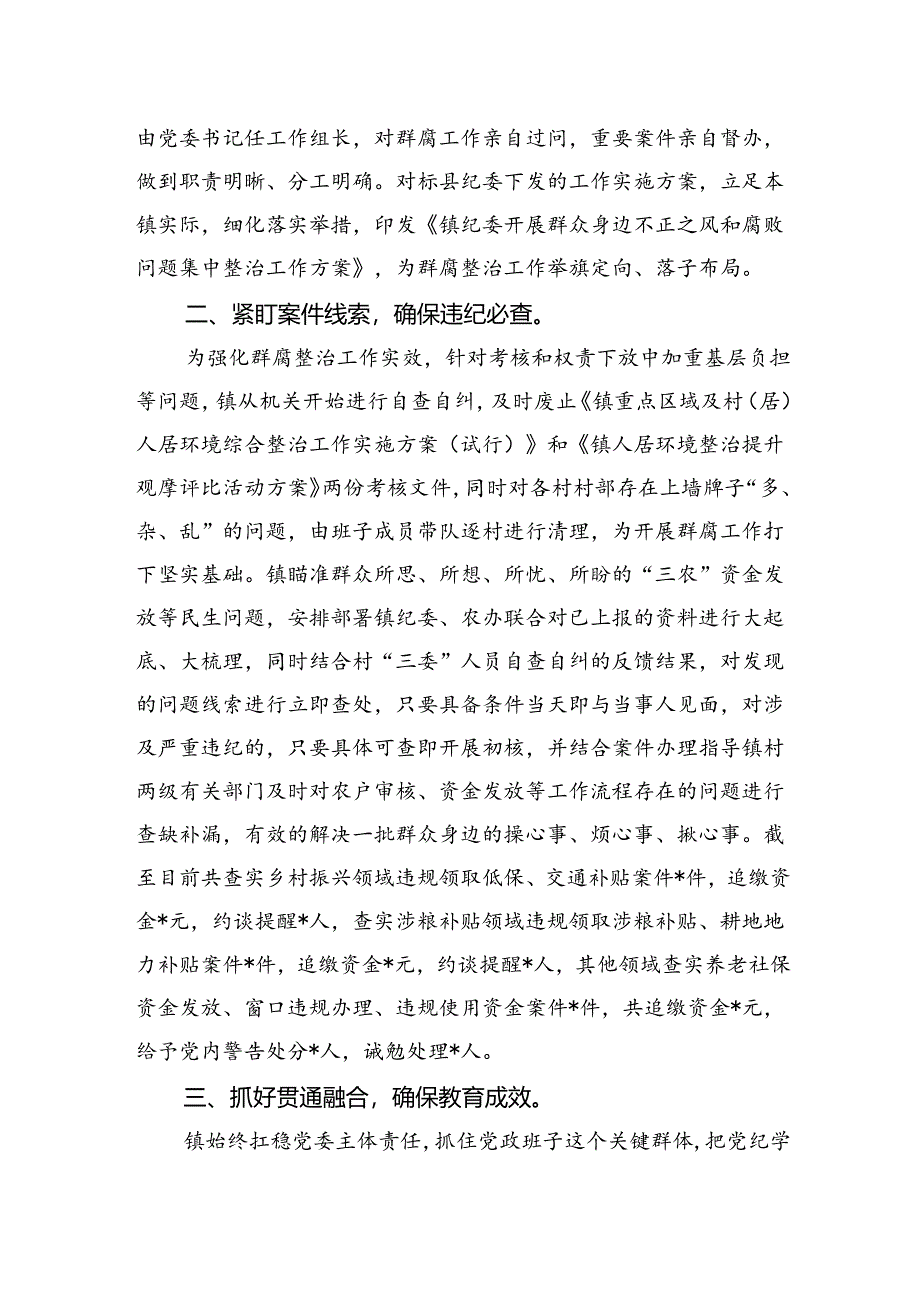 由党委书记任工作组长，对群腐工作亲自过问，重要案件亲自督办，做到职责明晰、分工明确。对标县纪委下发的工作实施方案，立足本镇实际，细化落实举措，印发《镇纪委开展群众身边不正之风和腐败问题集中整治工作方案》，为群腐整治工作举旗定向、落子布局。

二、紧盯案件线索，确保违纪必查。

为强化群腐整治工作实效，针对考核和权责下放中加重基层负担等问题，镇从机关开始进行自查自纠，及时废止《镇重点区域及村（居）人居环境综合整治工作实施方案（试行）》和《镇人居环境整治提升观摩评比活动方案》两份考核文件，同时对各村村部存在上墙牌子“多、杂、乱”的问题，由班子成员带队逐村进行清理，为开展群腐工作打下坚实基础。镇瞄准群众所思、所想、所忧、所盼的“三农”资金发放等民生问题，安排部署镇纪委、农办联合对已上报的资料进行大起底、大梳理，同时结合村“三委”人员自查自纠的反馈结果，对发现的问题线索进行立即查处，只要具备条件当天即与当事人见面，对涉及严重违纪的，只要具体可查即开展初核，并结合案件办理指导镇村两级有关部门及时对农户审核、资金发放等工作流程存在的问题进行查缺补漏，有效的解决一批群众身边的操心事、烦心事、揪心事。截至目前共查实乡村振兴领域违规领取低保、交通补贴案件*件，追缴资金*元，约谈提醒*人，查实涉粮补贴领域违规领取涉粮补贴、耕地地力补贴案件*件，追缴资金*元，约谈提醒*人，其他领域查实养老社保资金发放、窗口违规办理、违规使用资金案件*件，共追缴资金*元，给予党内警告处分*人，诫勉处理*人。

三、抓好贯通融合，确保教育成效。

镇始终扛稳党委主体责任，抓住党政班子这个关键群体，把党纪学